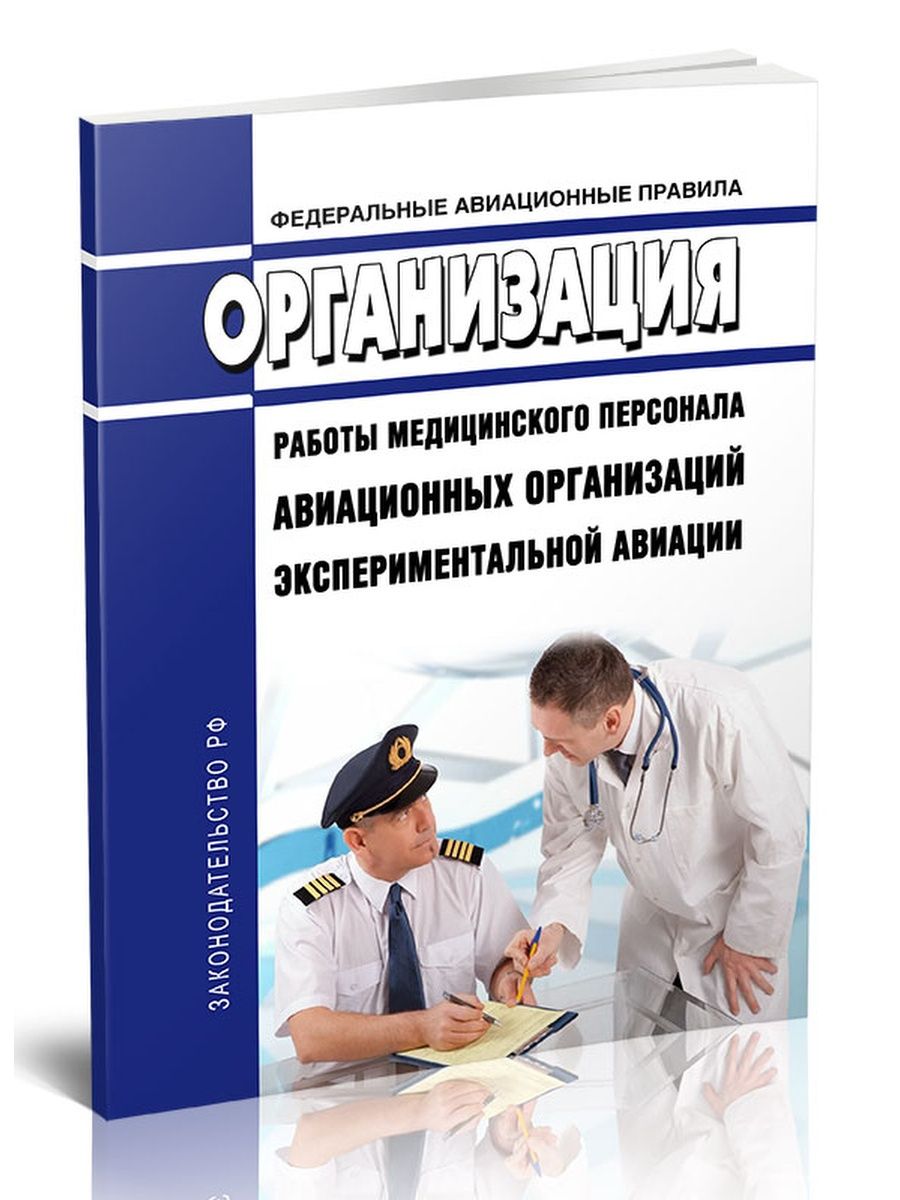 ФЕДЕРАЛЬНЫЕ АВИАЦИОННЫЕ ПРАВИЛА

ОРГАНИЗАЦИЯ

РАБОТЫ МЕДИЦИНСКОГО ПЕРСОНАЛА
АВИАЦИОННЫХ ОРГАНИЗАЦИЙ
ЭКСПЕРИМЕНТАЛЬНОЙ АВИАЦИИ

ЗАКОНОДАТЕЛЬСТВО РФ